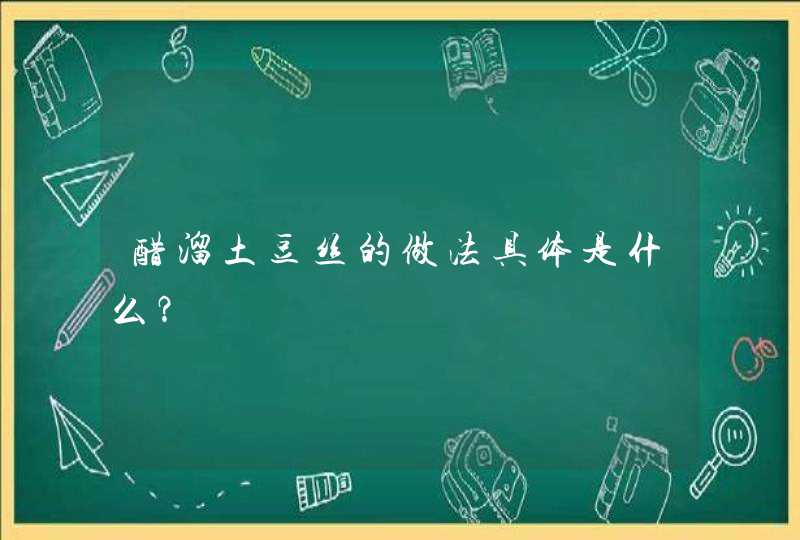 醋溜土豆丝的做法具体是什么？